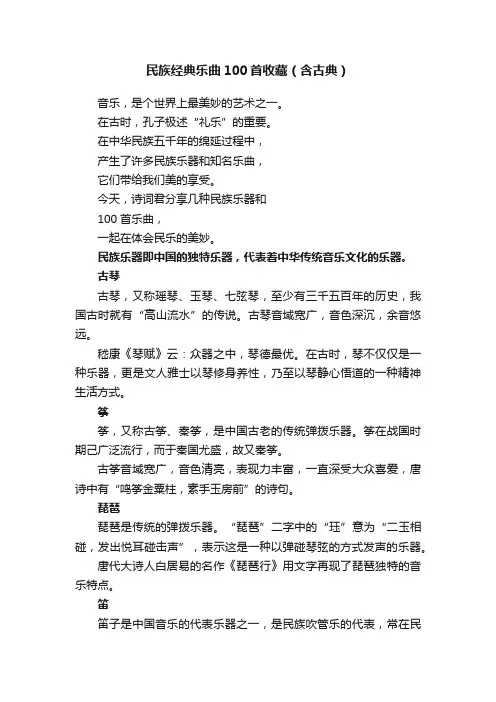 民族经典乐曲100首收藏（含古典）

音乐，是个世界上最美妙的艺术之一。
在古时，孔子极述“礼乐”的重要。
在中华民族五千年的绵延过程中，
产生了许多民族乐器和知名乐曲，
它们带给我们美的享受。
今天，诗词君分享几种民族乐器和
100首乐曲，
一起在体会民乐的美妙。

民族乐器即中国的独特乐器，代表着中华传统音乐文化的乐器。

古琴

古琴，又称瑶琴、玉琴、七弦琴，至少有三千五百年的历史，我国古时就有“高山流水”的传说。古琴音域宽广，音色深沉，余音悠远。

嵇康《琴赋》云：众器之中，琴德最优。在古时，琴不仅仅是一种乐器，更是文人雅士以琴修身养性，乃至以琴静心悟道的一种精神生活方式。

筝

筝，又称古筝、秦筝，是中国古老的传统弹拨乐器。筝在战国时期已广泛流行，而于秦国尤盛，故又秦筝。

古筝音域宽广，音色清亮，表现力丰富，一直深受大众喜爱，唐诗中有“鸣筝金粟柱，素手玉房前”的诗句。

琵琶

琵琶是传统的弹拨乐器。“琵琶”二字中的“珏”意为“二玉相碰，发出悦耳碰击声”，表示这是一种以弹碰琴弦的方式发声的乐器。

唐代大诗人白居易的名作《琵琶行》用文字再现了琵琶独特的音乐特点。

笛

笛子是中国音乐的代表乐器之一，是民族吹管乐的代表，常在民